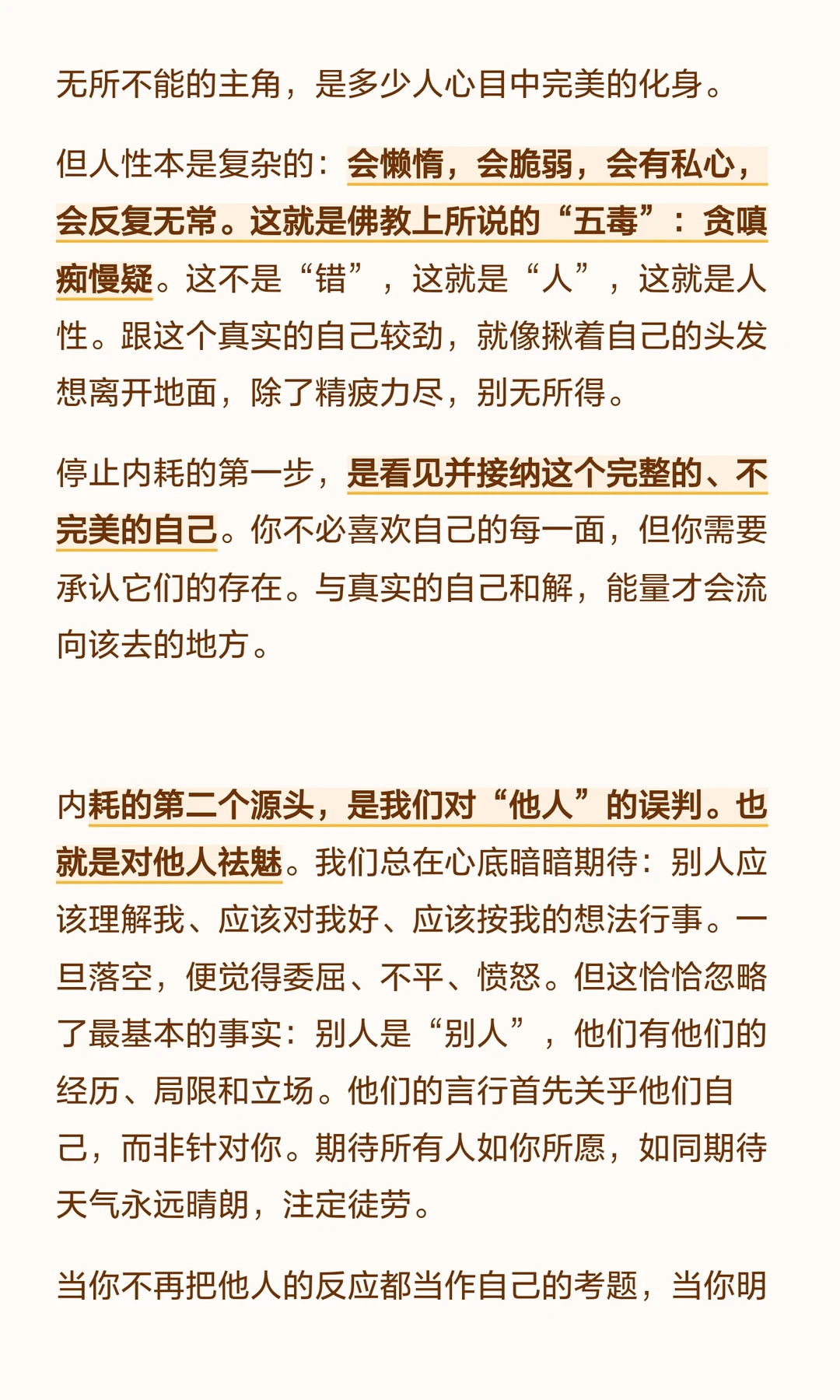 无所不能的主角，是多少人心目中完美的化身。

但人性本是复杂的：会懒惰，会脆弱，会有私心，会反复无常。这就是佛教上所说的“五毒”：贪嗔痴慢疑。这不是“错”，这就是“人”，这就是人性。跟这个真实的自己较劲，就像揪着自己的头发想离开地面，除了精疲力尽，别无所得。

停止内耗的第一步，是看见并接纳这个完整的、不完美的自己。你不必喜欢自己的每一面，但你需要承认它们的存在。与真实的自己和解，能量才会流向该去的地方。

内耗的第二个源头，是我们对“他人”的误判。也就是对他人祛魅。我们总在心底暗暗期待：别人应该理解我、应该对我好、应该按我的想法行事。一旦落空，便觉得委屈、不平、愤怒。但这恰恰忽略了最基本的事实：别人是“别人”，他们有他们的经历、局限和立场。他们的言行首先关乎他们自己，而非针对你。期待所有人如你所愿，如同期待天气永远晴朗，注定徒劳。

当你不再把他人的反应都当作自己的考题，当你明